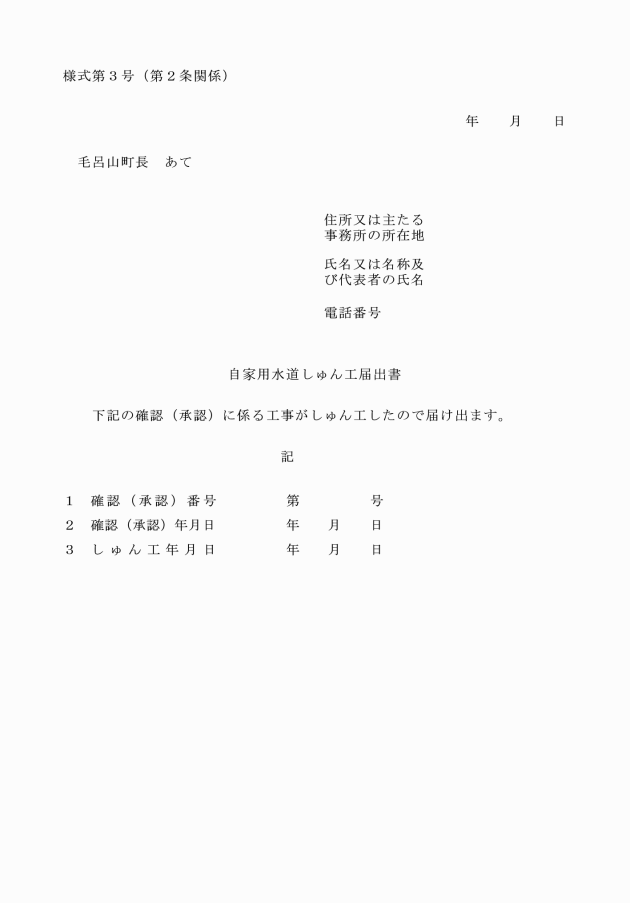 様式第３号（第２条関係）

年　　月　　日

毛呂山町長　あて

住所又は主たる事務所の所在地

氏名又は名称及び代表者の氏名

電話番号

自家用水道しゅん工届出書

下記の確認（承認）に係る工事がしゅん工したので届け出ます。

記

１　確認（承認）番号　　第　　　号
２　確認（承認）年月日　　年　月　日
３　しゅん工年月日　　年　月　日